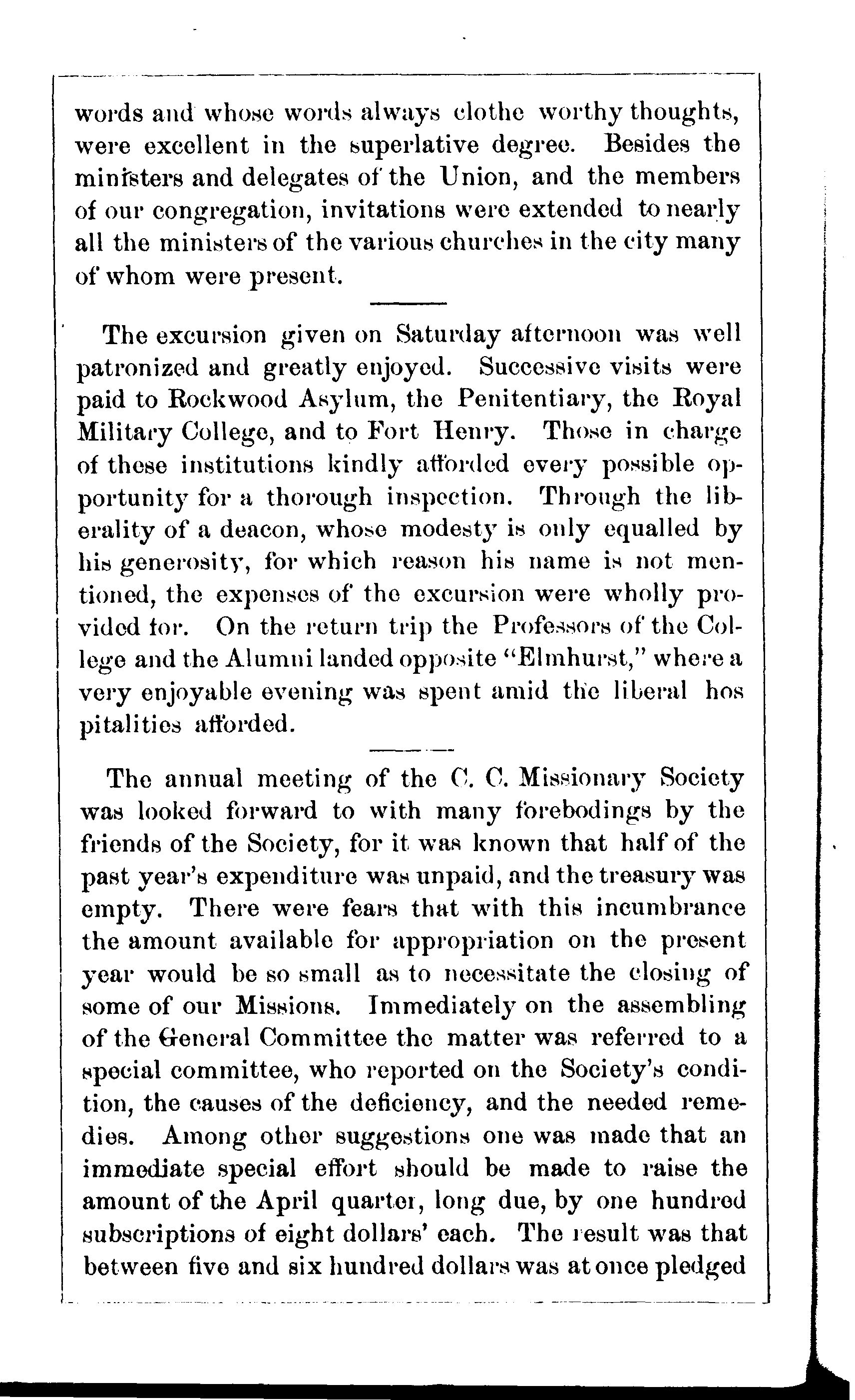 words and whose words always clothe worthy thoughts, were excellent in the superlative degree. Besides the ministers and delegates of the Union, and the members of our congregation, invitations were extended to nearly all the ministers of the various churches in the city many of whom were present.

The excursion given on Saturday afternoon was well patronized and greatly enjoyed. Successive visits were paid to Rockwood Asylum, the Penitentiary, the Royal Military College, and to Fort Henry. Those in charge of these institutions kindly afforded every possible opportunity for a thorough inspection. Through the liberality of a deacon, whose modesty is only equalled by his generosity, for which reason his name is not mentioned, the expenses of the excursion were wholly provided for. On the return trip the Professors of the College and the Alumni landed opposite "Elmhurst," where a very enjoyable evening was spent amid the liberal hos pitalities afforded.

The annual meeting of the C. C. Missionary Society was looked forward to with many forebodings by the friends of the Society, for it was known that half of the past year's expenditure was unpaid, and the treasury was empty. There were fears that with this incumbrance the amount available for appropriation on the present year would be so small as to necessitate the closing of some of our Missions. Immediately on the assembling of the General Committee the matter was referred to a special committee, who reported on the Society's condition, the causes of the deficiency, and the needed remedies. Among other suggestions one was made that an immediate special effort should be made to raise the amount of the April quarter, long due, by one hundred subscriptions of eight dollars' each. The result was that between five and six hundred dollars was at once pledged